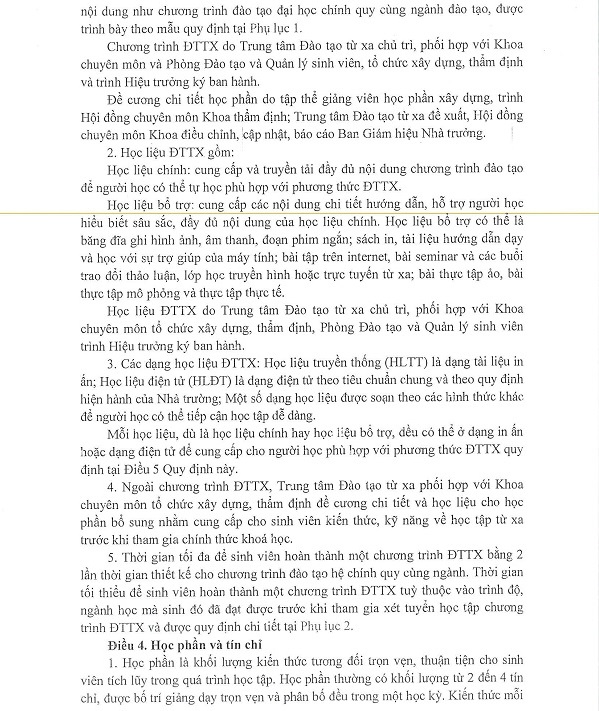 nội dung như chương trình đào tạo đại học chính quy cùng ngành đào tạo, được trình bày theo mẫu quy định tại Phụ lục 1.

Chương trình ĐTTX do Trung tâm Đào tạo từ xa chủ trì, phối hợp với Khoa chuyên môn và Phòng Đào tạo và Quản lý sinh viên, tổ chức xây dựng, thẩm định và trình Hiệu trưởng ký ban hành.

Đề cương chi tiết học phần do tập thể giảng viên học phần xây dựng, trình Hội đồng chuyên môn Khoa thẩm định; Trung tâm Đào tạo từ xa đề xuất, Hội đồng chuyên môn Khoa điều chỉnh, cập nhật, báo cáo Ban Giám hiệu Nhà trường.

2. Học liệu ĐTTX gồm:

Học liệu chính: cung cấp và truyền tải đầy đủ nội dung chương trình đào tạo để người học có thể tự học phù hợp với phương thức ĐTTX.

Học liệu bổ trợ: cung cấp các nội dung chi tiết hướng dẫn, hỗ trợ người học hiểu biết sâu sắc, đầy đủ nội dung của học liệu chính. Học liệu bổ trợ có thể là băng đĩa ghi hình ảnh, âm thanh, đoạn phim ngắn; sách in, tài liệu hướng dẫn dạy và học với sự trợ giúp của máy tính; bài tập trên internet, bài seminar và các buổi trao đổi thảo luận, lớp học truyền hình hoặc trực tuyến từ xa; bài thực tập ảo, bài thực tập mô phỏng và thực tập thực tế.

Học liệu ĐTTX do Trung tâm Đào tạo từ xa chủ trì, phối hợp với Khoa chuyên môn tổ chức xây dựng, thẩm định, Phòng Đào tạo và Quản lý sinh viên trình Hiệu trưởng ký ban hành.

3. Các dạng học liệu ĐTTX: Học liệu truyền thống (HLTT) là dạng tài liệu in ấn; Học liệu điện tử (HLĐT) là dạng điện tử theo tiêu chuẩn chung và theo quy định hiện hành của Nhà trường; Một số dạng học liệu được soạn theo các hình thức khác để người học có thể tiếp cận học tập dễ dàng.

Mỗi học liệu, dù là học liệu chính hay học liệu bổ trợ, đều có thể ở dạng in ấn hoặc dạng điện tử để cung cấp cho người học phù hợp với phương thức ĐTTX quy định tại Điều 5 Quy định này.

4. Ngoài chương trình ĐTTX, Trung tâm Đào tạo từ xa phối hợp với Khoa chuyên môn tổ chức xây dựng, thẩm định đề cương chi tiết và học liệu cho học phần bổ sung nhằm cung cấp cho sinh viên kiến thức, kỹ năng về học tập từ xa trước khi tham gia chính thức khoá học.

5. Thời gian tối đa để sinh viên hoàn thành một chương trình ĐTTX bằng 2 lần thời gian thiết kế cho chương trình đào tạo hệ chính quy cùng ngành. Thời gian tối thiểu để sinh viên hoàn thành một chương trình ĐTTX tuỳ thuộc vào trình độ, ngành học mà sinh đó đã đạt được trước khi tham gia xét tuyển học tập chương trình ĐTTX và được quy định chi tiết tại Phụ lục 2.

Điều 4. Học phần và tín chỉ

1. Học phần là khối lượng kiến thức tương đối trọn vẹn, thuận tiện cho sinh viên tích lũy trong quá trình học tập. Học phần thường có khối lượng từ 2 đến 4 tín chỉ, được bố trí giảng dạy trọn vẹn và phân bố đều trong một học kỳ. Kiến thức mỗi